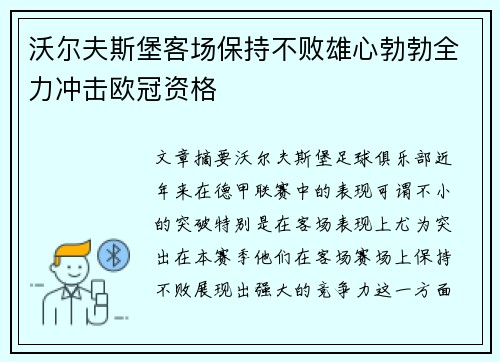 沃尔夫斯堡客场保持不败雄心勃勃全力冲击欧冠资格

文章摘要沃尔夫斯堡足球俱乐部近年来在德甲联赛中的表现可谓不小的突破特别是在客场表现上尤为突出在本赛季他们在客场赛场上保持不败展现出强大的竞争力这一方面